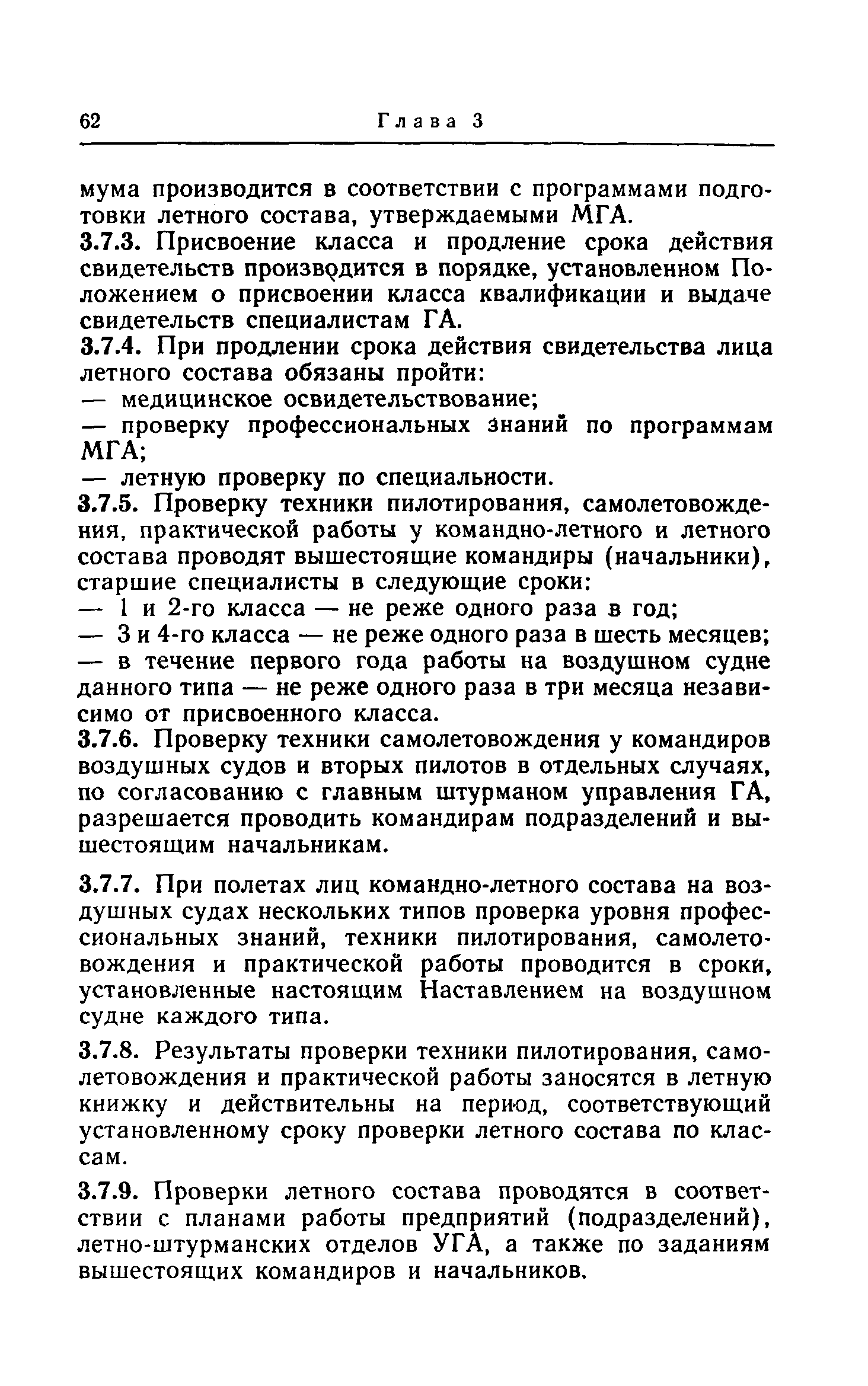 62 Глава 3

мума производится в соответствии с программами подготовки летного состава, утверждаемыми МГА.

3.7.3. Присвоение класса и продление срока действия свидетельств производится в порядке, установленном Положением о присвоении класса квалификации и выдаче свидетельств специалистам ГА.

3.7.4. При продлении срока действия свидетельства лица летного состава обязаны пройти:

— медицинское освидетельствование;

— проверку профессиональных знаний по программам МГА;

— летную проверку по специальности.

3.7.5. Проверку техники пилотирования, самолетовождения, практической работы у командно-летного и летного состава проводят вышестоящие командиры (начальники), старшие специалисты в следующие сроки:

— 1 и 2-го класса — не реже одного раза в год;

— 3 и 4-го класса — не реже одного раза в шесть месяцев;

— в течение первого года работы на воздушном судне данного типа — не реже одного раза в три месяца независимо от присвоенного класса.

3.7.6. Проверку техники самолетовождения у командиров воздушных судов и вторых пилотов в отдельных случаях, по согласованию с главным штурманом управления ГА, разрешается проводить командирам подразделений и вышестоящим начальникам.

3.7.7. При полетах лиц командно-летного состава на воздушных судах нескольких типов проверка уровня профессиональных знаний, техники пилотирования, самолетовождения и практической работы проводится в сроки, установленные настоящим Наставлением на воздушном судне каждого типа.

3.7.8. Результаты проверки техники пилотирования, самолетовождения и практической работы заносятся в летную книжку и действительны на период, соответствующий установленному сроку проверки летного состава по классам.

3.7.9. Проверки летного состава проводятся в соответствии с планами работы предприятий (подразделений), летно-штурманских отделов УГА, а также по заданиям вышестоящих командиров и начальников.